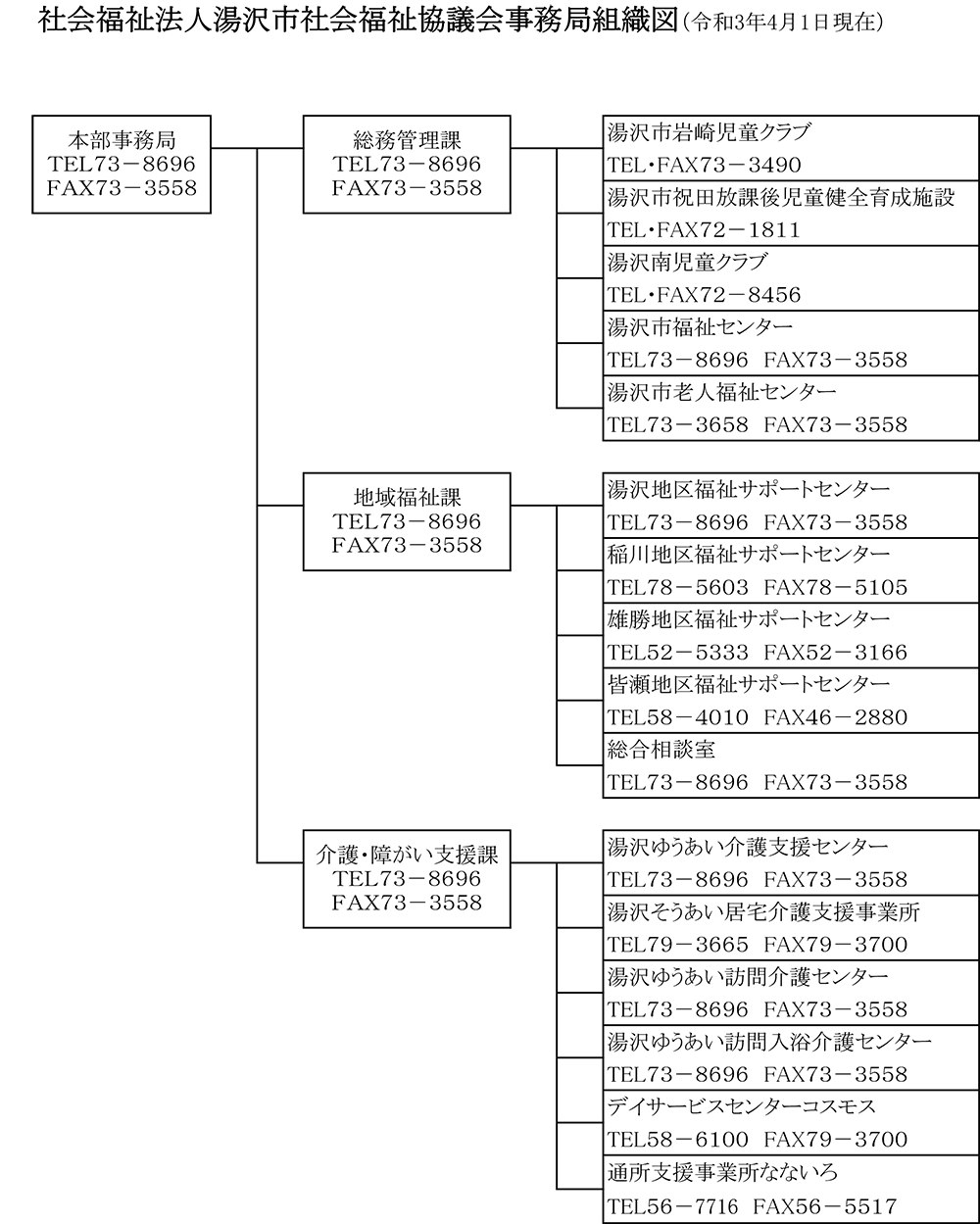 社会福祉法人湯沢市社会福祉協議会事務局組織図（令和3年4月1日現在）

本部事務局
TEL73－8696
FAX73－3558

総務管理課
TEL73－8696
FAX73－3558

湯沢市岩崎児童クラブ
TEL・FAX73－3490

湯沢市祝田放課後児童健全育成施設
TEL・FAX72－1811

湯沢南児童クラブ
TEL・FAX72－8456

湯沢市福祉センター
TEL73－8696　FAX73－3558

湯沢市老人福祉センター
TEL73－3658　FAX73－3558

地域福祉課
TEL73－8696
FAX73－3558

湯沢地区福祉サポートセンター
TEL73－8696　FAX73－3558

稲川地区福祉サポートセンター
TEL78－5603　FAX78－5105

雄勝地区福祉サポートセンター
TEL52－5333　FAX52－3166

皆瀬地区福祉サポートセンター
TEL58－4010　FAX46－2880

総合相談室
TEL73－8696　FAX73－3558

介護・障がい支援課
TEL73－8696
FAX73－3558

湯沢ゆうあい介護支援センター
TEL73－8696　FAX73－3558

湯沢そうあい居宅介護支援事業所
TEL79－3665　FAX79－3700

湯沢ゆうあい訪問介護センター
TEL73－8696　FAX73－3558

湯沢ゆうあい訪問入浴介護センター
TEL73－8696　FAX73－3558

デイサービスセンターコスモス
TEL58－6100　FAX79－3700

通所支援事業所なないろ
TEL56－7716　FAX56－5517